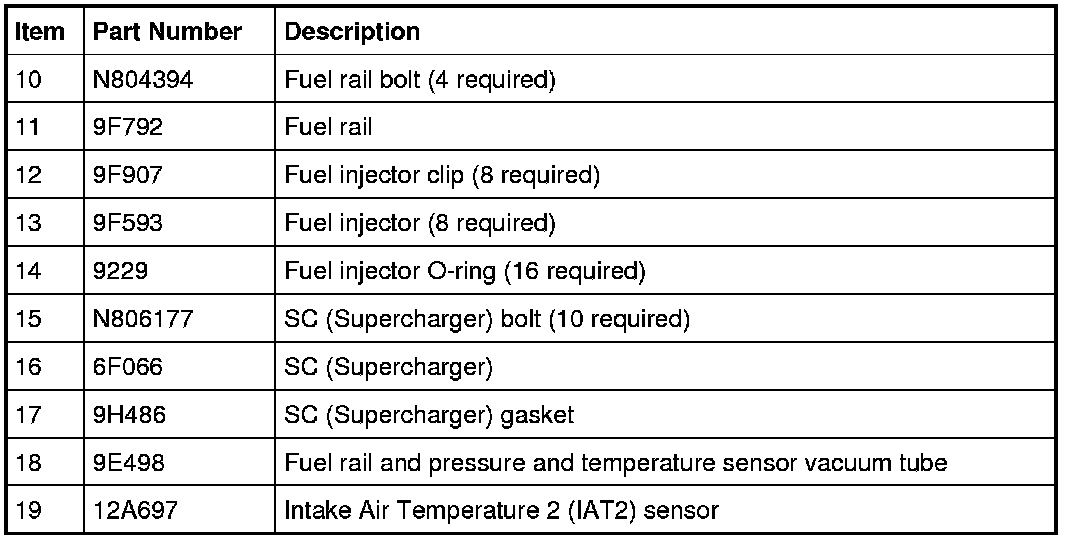 | Item | Part Number | Description |
|---|---|---|
| 10 | N804394 | Fuel rail bolt (4 required) |
| 11 | 9F792 | Fuel rail |
| 12 | 9F907 | Fuel injector clip (8 required) |
| 13 | 9F593 | Fuel injector (8 required) |
| 14 | 9229 | Fuel injector O-ring (16 required) |
| 15 | N806177 | SC (Supercharger) bolt (10 required) |
| 16 | 6F066 | SC (Supercharger) |
| 17 | 9H486 | SC (Supercharger) gasket |
| 18 | 9E498 | Fuel rail and pressure and temperature sensor vacuum tube |
| 19 | 12A697 | Intake Air Temperature 2 (IAT2) sensor |